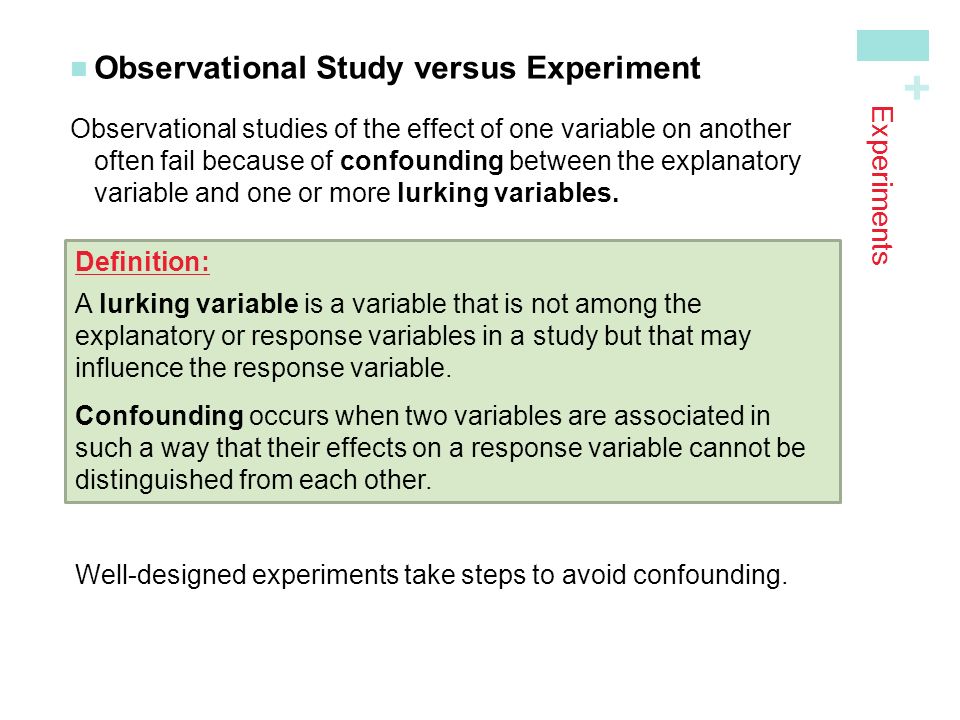 Observational Study versus Experiment

Observational studies of the effect of one variable on another often fail because of confounding between the explanatory variable and one or more lurking variables.

Definition:

A lurking variable is a variable that is not among the explanatory or response variables in a study but that may influence the response variable.

Confounding occurs when two variables are associated in such a way that their effects on a response variable cannot be distinguished from each other.

Well-designed experiments take steps to avoid confounding.

+

Experiments